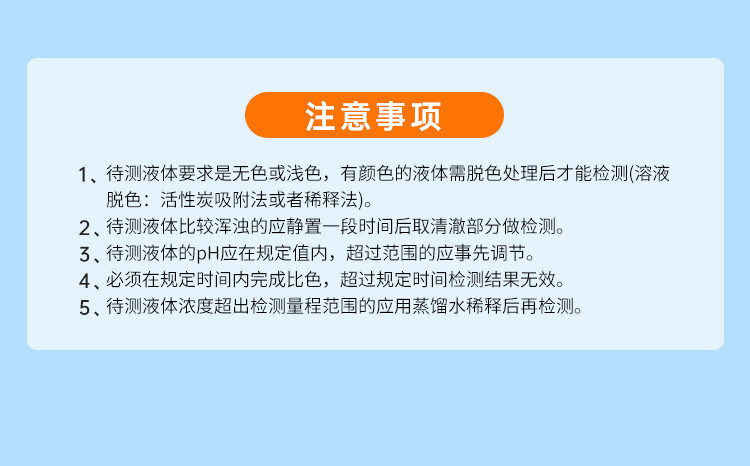 注意事项

1、待测液体要求是无色或浅色，有颜色的液体需脱色处理后才能检测(溶液脱色：活性炭吸附法或者稀释法)。

2、待测液体比较浑浊的应静置一段时间后取清澈部分做检测。

3、待测液体的pH应在规定值内，超过范围的应事先调节。

4、必须在规定时间内完成比色，超过规定时间检测结果无效。

5、待测液体浓度超出检测量程范围的应用蒸馏水稀释后再检测。